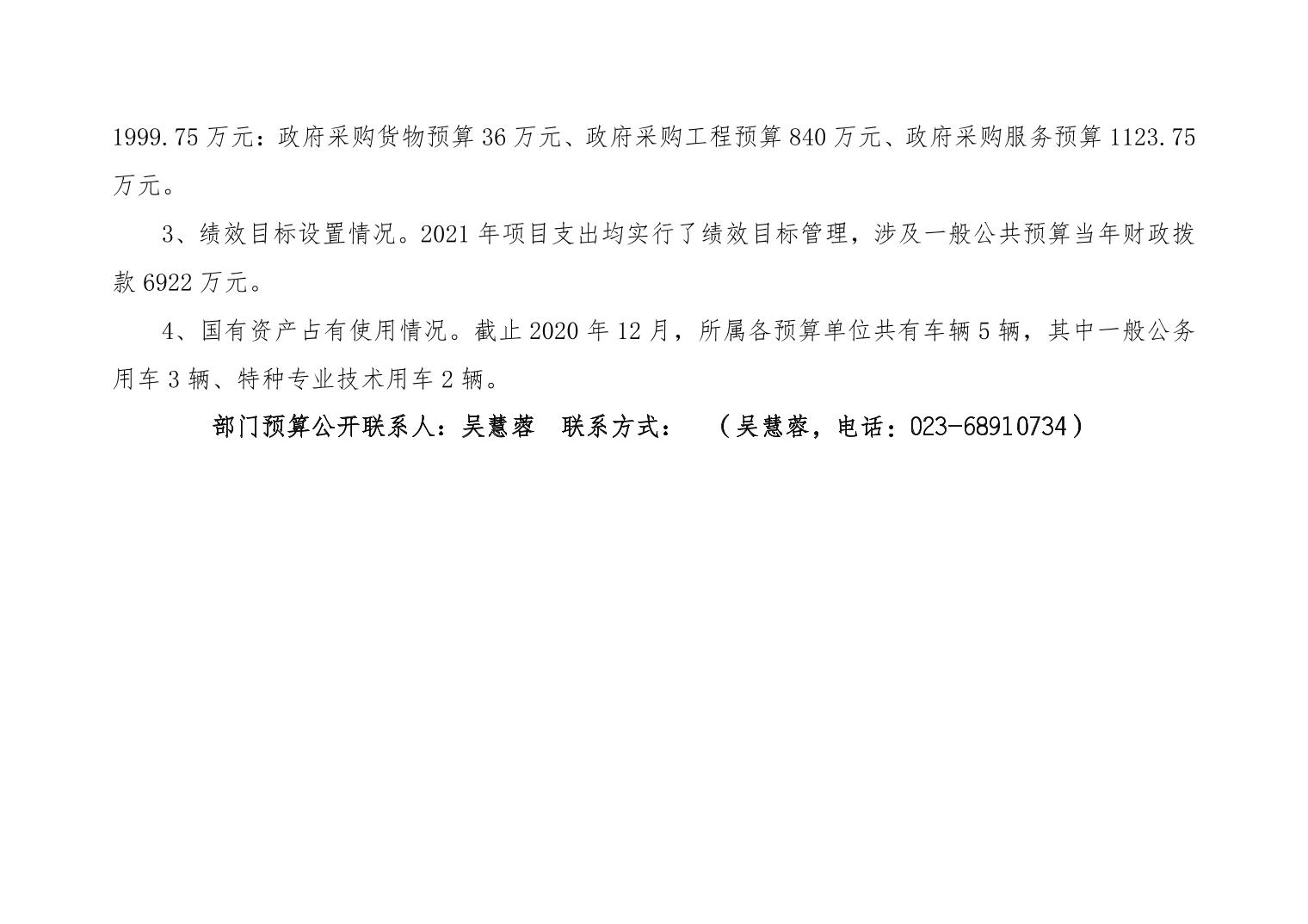 1999.75万元：政府采购货物预算36万元、政府采购工程预算840万元、政府采购服务预算1123.75万元。

3、绩效目标设置情况。2021年项目支出均实行了绩效目标管理，涉及一般公共预算当年财政拨款6922万元。

4、国有资产占有使用情况。截止2020年12月，所属各预算单位共有车辆5辆，其中一般公务用车3辆、特种专业技术用车2辆。

部门预算公开联系人：吴慧蓉 联系方式： （吴慧蓉，电话：023-68910734）